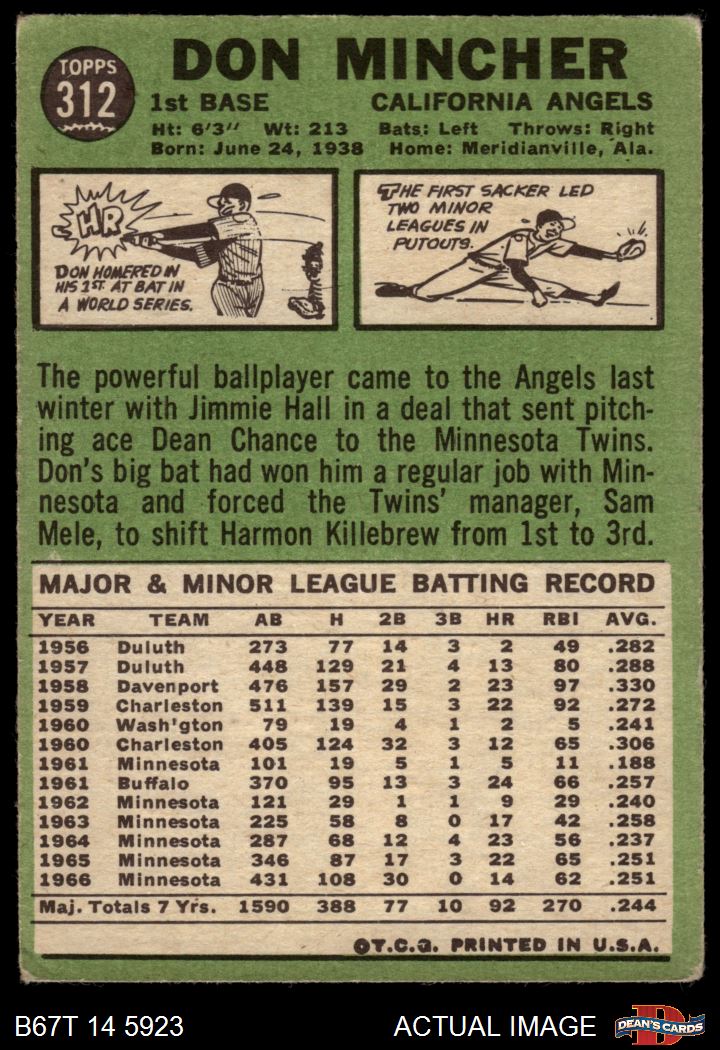 TOPPS
312

DON MINCHER

1st BASE CALIFORNIA ANGELS

Ht: 6'3" Wt: 213 Bats: Left Throws: Right
Born: June 24, 1938 Home: Meridianville, Ala.

HR

DON HOMERED IN HIS 1ST. AT BAT IN A WORLD SERIES.

THE FIRST SACKER LED TWO MINOR LEAGUES IN PUTOUTS.

The powerful ballplayer came to the Angels last winter with Jimmie Hall in a deal that sent pitching ace Dean Chance to the Minnesota Twins. Don's big bat had won him a regular job with Minnesota and forced the Twins' manager, Sam Mele, to shift Harmon Killebrew from 1st to 3rd.

MAJOR & MINOR LEAGUE BATTING RECORD

| YEAR | TEAM | AB | H | 2B | 3B | HR | RBI | AVG. |
|---|---|---|---|---|---|---|---|---|
| 1956 | Duluth | 273 | 77 | 14 | 3 | 2 | 49 | .282 |
| 1957 | Duluth | 448 | 129 | 21 | 4 | 13 | 80 | .288 |
| 1958 | Davenport | 476 | 157 | 29 | 2 | 23 | 97 | .330 |
| 1959 | Charleston | 511 | 139 | 15 | 3 | 22 | 92 | .272 |
| 1960 | Wash'gton | 79 | 19 | 4 | 1 | 2 | 5 | .241 |
| 1960 | Charleston | 405 | 124 | 32 | 3 | 12 | 65 | .306 |
| 1961 | Minnesota | 101 | 19 | 5 | 1 | 5 | 11 | .188 |
| 1961 | Buffalo | 370 | 95 | 13 | 3 | 24 | 66 | .257 |
| 1962 | Minnesota | 121 | 29 | 1 | 1 | 9 | 29 | .240 |
| 1963 | Minnesota | 225 | 58 | 8 | 0 | 17 | 42 | .258 |
| 1964 | Minnesota | 287 | 68 | 12 | 4 | 23 | 56 | .237 |
| 1965 | Minnesota | 346 | 87 | 17 | 3 | 22 | 65 | .251 |
| 1966 | Minnesota | 431 | 108 | 30 | 0 | 14 | 62 | .251 |
| Maj. Totals 7 Yrs. | | 1590 | 388 | 77 | 10 | 92 | 270 | .244 |

©T.C.G. PRINTED IN U.S.A.

B67T 14 5923 ACTUAL IMAGE DEAN'S CARDS